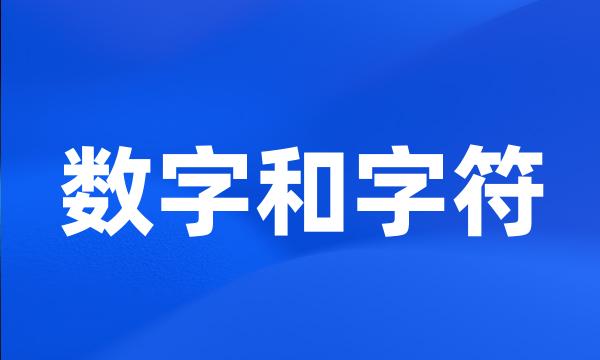 数字和字符